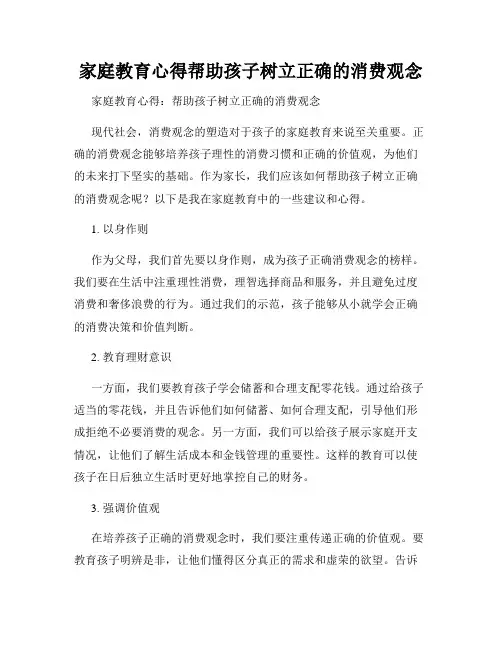 家庭教育心得帮助孩子树立正确的消费观念

家庭教育心得：帮助孩子树立正确的消费观念

现代社会，消费观念的塑造对于孩子的家庭教育来说至关重要。正确的消费观念能够培养孩子理性的消费习惯和正确的价值观，为他们的未来打下坚实的基础。作为家长，我们应该如何帮助孩子树立正确的消费观念呢？以下是我在家庭教育中的一些建议和心得。

1. 以身作则

作为父母，我们首先要以身作则，成为孩子正确消费观念的榜样。我们要在生活中注重理性消费，理智选择商品和服务，并且避免过度消费和奢侈浪费的行为。通过我们的示范，孩子能够从小就学会正确的消费决策和价值判断。

2. 教育理财意识

一方面，我们要教育孩子学会储蓄和合理支配零花钱。通过给孩子适当的零花钱，并且告诉他们如何储蓄、如何合理支配，引导他们形成拒绝不必要消费的观念。另一方面，我们可以给孩子展示家庭开支情况，让他们了解生活成本和金钱管理的重要性。这样的教育可以使孩子在日后独立生活时更好地掌控自己的财务。

3. 强调价值观

在培养孩子正确的消费观念时，我们要注重传递正确的价值观。要教育孩子明辨是非，让他们懂得区分真正的需求和虚荣的欲望。告诉